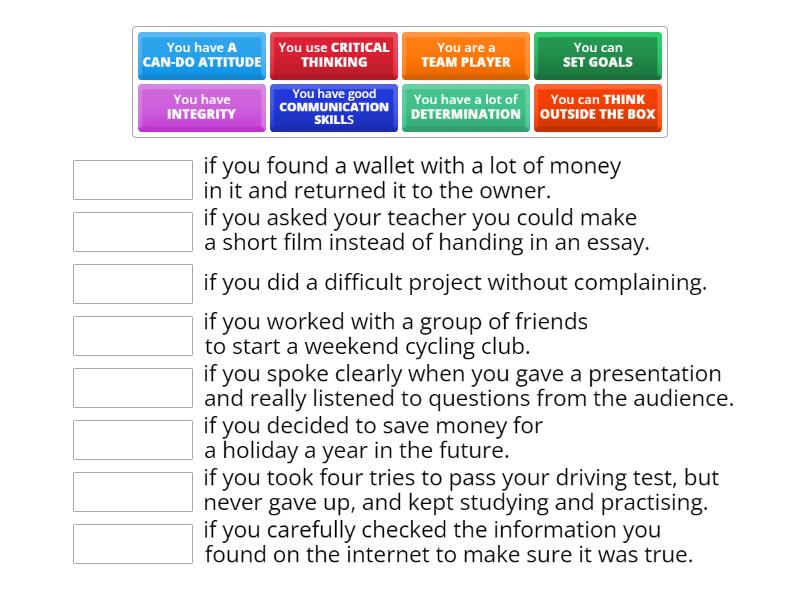 You have A CAN-DO ATTITUDE

You use CRITICAL THINKING

You are a TEAM PLAYER

You can SET GOALS

You have INTEGRITY

You have good COMMUNICATION SKILLS

You have a lot of DETERMINATION

You can THINK OUTSIDE THE BOX

if you found a wallet with a lot of money in it and returned it to the owner.

if you asked your teacher you could make a short film instead of handing in an essay.

if you did a difficult project without complaining.

if you worked with a group of friends to start a weekend cycling club.

if you spoke clearly when you gave a presentation and really listened to questions from the audience.

if you decided to save money for a holiday a year in the future.

if you took four tries to pass your driving test, but never gave up, and kept studying and practising.

if you carefully checked the information you found on the internet to make sure it was true.